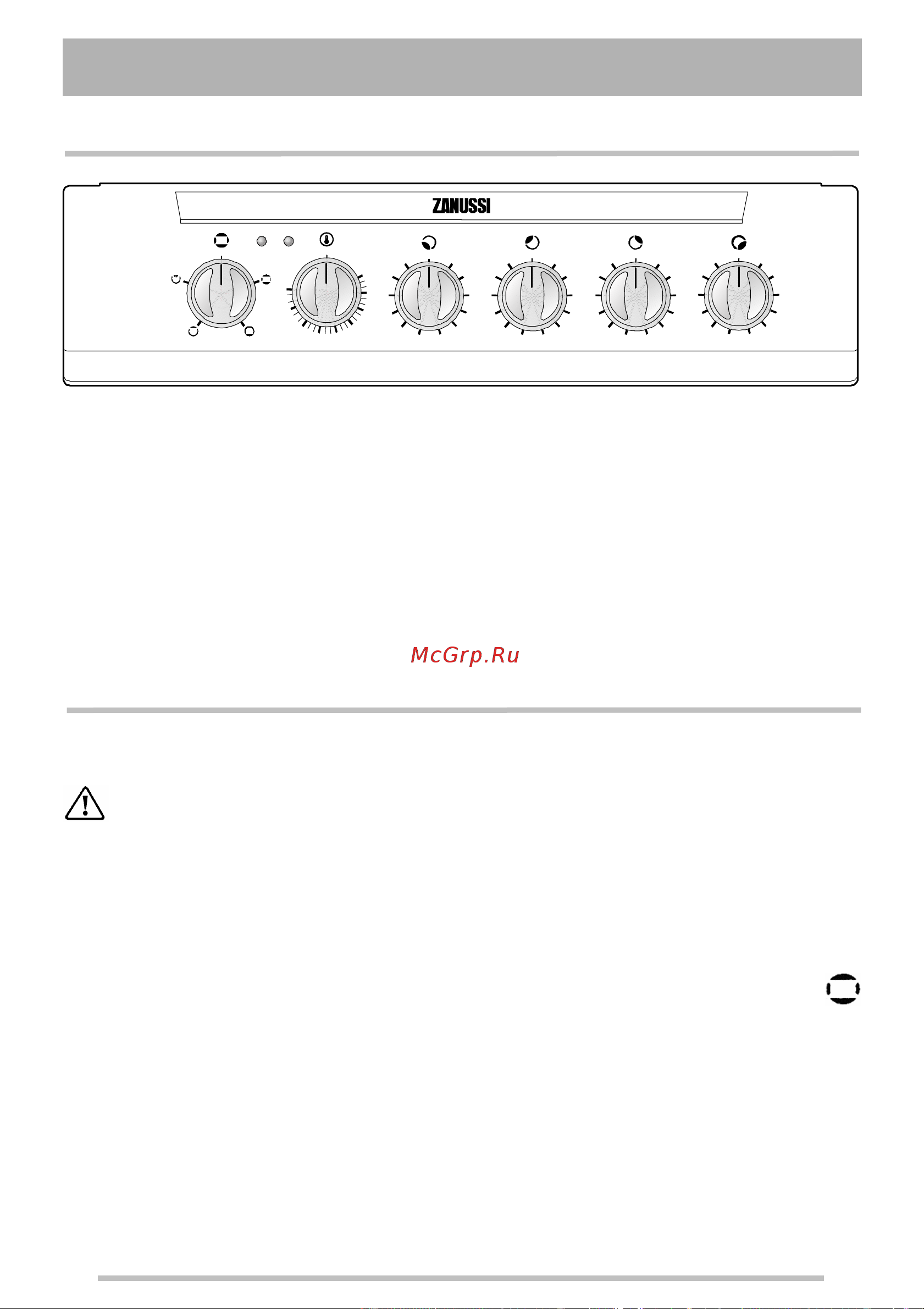 ZANUSSI

McGrp.Ru